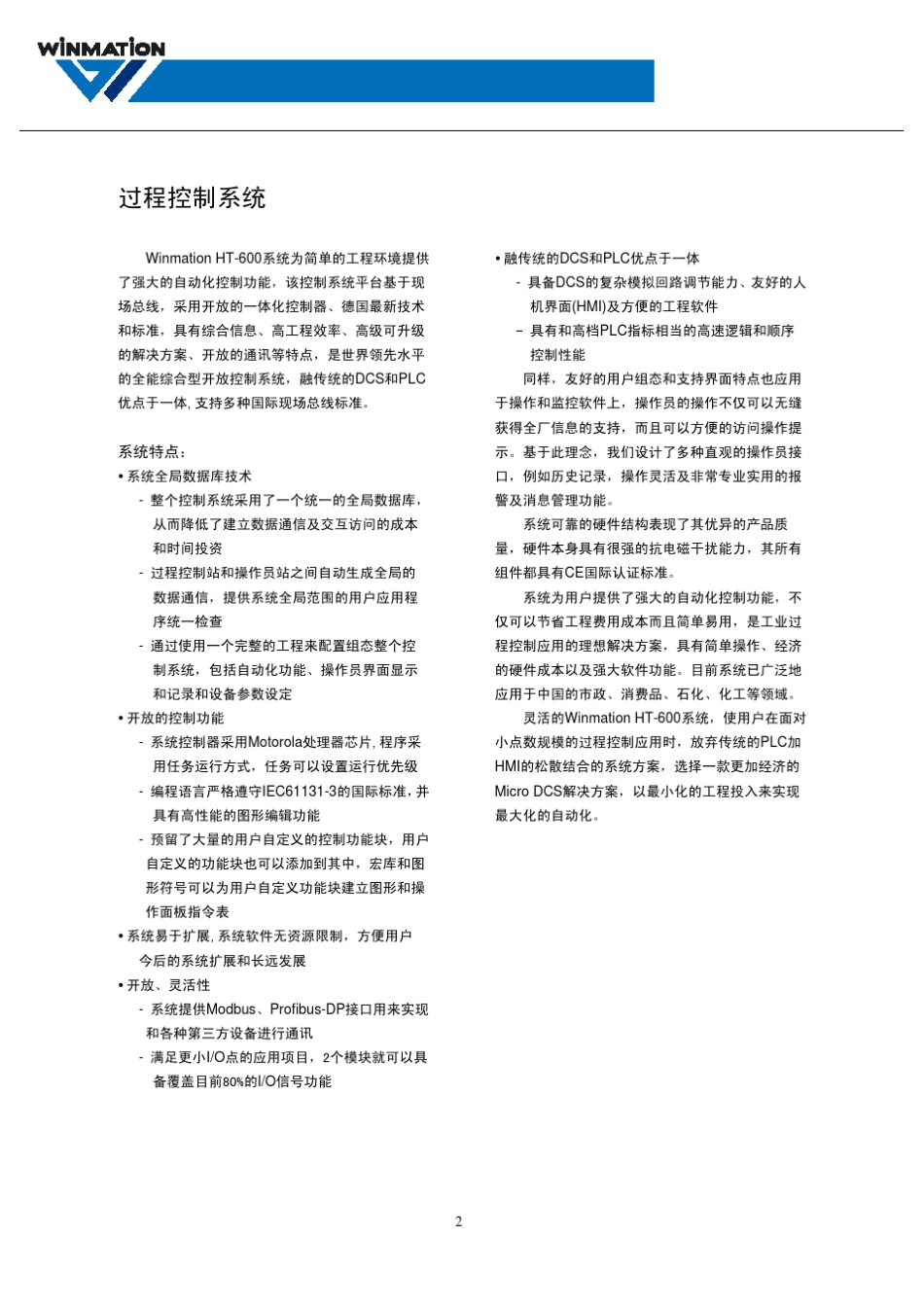 WINMATION

过程控制系统

Winmation HT-600系统为简单的工程环境提供了强大的自动化控制功能，该控制系统平台基于现场总线，采用开放的一体化控制器、德国最新技术和标准，具有综合信息、高工程效率、高级可升级的解决方案、开放的通讯等特点，是世界领先水平的全能综合型开放控制系统，融传统的DCS和PLC优点于一体, 支持多种国际现场总线标准。

系统特点：
• 系统全局数据库技术
- 整个控制系统采用了一个统一的全局数据库，从而降低了建立数据通信及交互访问的成本和时间投资
- 过程控制站和操作员站之间自动生成全局的数据通信，提供系统全局范围的用户应用程序统一检查
- 通过使用一个完整的工程来配置组态整个控制系统，包括自动化功能、操作员界面显示和记录和设备参数设定
• 开放的控制功能
- 系统控制器采用Motorola处理器芯片, 程序采用任务运行方式，任务可以设置运行优先级
- 编程语言严格遵守IEC61131-3的国际标准，并具有高性能的图形编辑功能
- 预留了大量的用户自定义的控制功能块，用户自定义的功能块也可以添加到其中，宏库和图形符号可以为用户自定义功能块建立图形和操作面板指令表
• 系统易于扩展, 系统软件无资源限制，方便用户今后的系统扩展和长远发展
• 开放、灵活性
- 系统提供Modbus、Profibus-DP接口用来实现和各种第三方设备进行通讯
- 满足更小I/O点的应用项目，2个模块就可以具备覆盖目前80%的I/O信号功能

• 融传统的DCS和PLC优点于一体
- 具备DCS的复杂模拟回路调节能力、友好的人机界面(HMI)及方便的工程软件
- 具有和高档PLC指标相当的高速逻辑和顺序控制性能
同样，友好的用户组态和支持界面特点也应用于操作和监控软件上，操作员的操作不仅可以无缝获得全厂信息的支持，而且可以方便的访问操作提示。基于此理念，我们设计了多种直观的操作员接口，例如历史记录，操作灵活及非常专业实用的报警及消息管理功能。
系统可靠的硬件结构表现了其优异的产品质量，硬件本身具有很强的抗电磁干扰能力，其所有组件都具有CE国际认证标准。
系统为用户提供了强大的自动化控制功能，不仅可以节省工程费用成本而且简单易用，是工业过程控制应用的理想解决方案，具有简单操作、经济的硬件成本以及强大软件功能。目前系统已广泛地应用于中国的市政、消费品、石化、化工等领域。
灵活的Winmation HT-600系统，使用户在面对小点数规模的过程控制应用时，放弃传统的PLC加HMI的松散结合的系统方案，选择一款更加经济的Micro DCS解决方案，以最小化的工程投入来实现最大化的自动化。

2